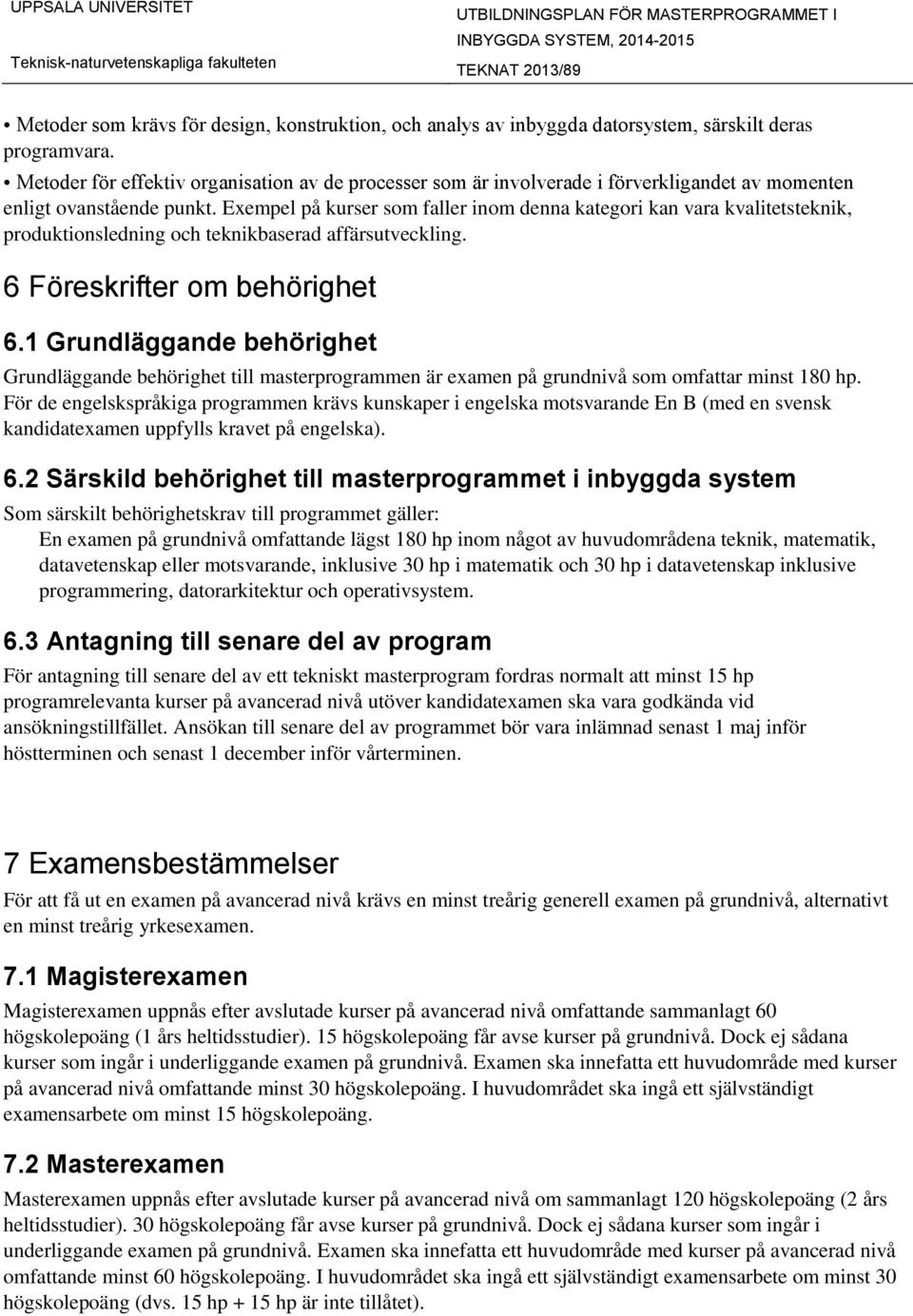 UPPSALA UNIVERSITET
Teknisk-naturvetenskapliga fakulteten

UTBILDNINGSPLAN FÖR MASTERPROGRAMMET I INBYGGDA SYSTEM, 2014-2015
TEKNAT 2013/89

• Metoder som krävs för design, konstruktion, och analys av inbyggda datorsystem, särskilt deras programvara.
• Metoder för effektiv organisation av de processer som är involverade i förverkligandet av momenten enligt ovanstående punkt. Exempel på kurser som faller inom denna kategori kan vara kvalitetsteknik, produktionsledning och teknikbaserad affärsutveckling.

6 Föreskrifter om behörighet

6.1 Grundläggande behörighet

Grundläggande behörighet till masterprogrammen är examen på grundnivå som omfattar minst 180 hp. För de engelskspråkiga programmen krävs kunskaper i engelska motsvarande En B (med en svensk kandidatexamen uppfylls kravet på engelska).

6.2 Särskild behörighet till masterprogrammet i inbyggda system

Som särskilt behörighetskrav till programmet gäller:
En examen på grundnivå omfattande lägst 180 hp inom något av huvudområdena teknik, matematik, datavetenskap eller motsvarande, inklusive 30 hp i matematik och 30 hp i datavetenskap inklusive programmering, datorarkitektur och operativsystem.

6.3 Antagning till senare del av program

För antagning till senare del av ett tekniskt masterprogram fordras normalt att minst 15 hp programrelevanta kurser på avancerad nivå utöver kandidatexamen ska vara godkända vid ansökningstillfället. Ansökan till senare del av programmet bör vara inlämnad senast 1 maj inför höstterminen och senast 1 december inför vårterminen.

7 Examensbestämmelser

För att få ut en examen på avancerad nivå krävs en minst treårig generell examen på grundnivå, alternativt en minst treårig yrkesexamen.

7.1 Magisterexamen

Magisterexamen uppnås efter avslutade kurser på avancerad nivå omfattande sammanlagt 60 högskolepoäng (1 års heltidsstudier). 15 högskolepoäng får avse kurser på grundnivå. Dock ej sådana kurser som ingår i underliggande examen på grundnivå. Examen ska innefatta ett huvudområde med kurser på avancerad nivå omfattande minst 30 högskolepoäng. I huvudområdet ska ingå ett självständigt examensarbete om minst 15 högskolepoäng.

7.2 Masterexamen

Masterexamen uppnås efter avslutade kurser på avancerad nivå om sammanlagt 120 högskolepoäng (2 års heltidsstudier). 30 högskolepoäng får avse kurser på grundnivå. Dock ej sådana kurser som ingår i underliggande examen på grundnivå. Examen ska innefatta ett huvudområde med kurser på avancerad nivå omfattande minst 60 högskolepoäng. I huvudområdet ska ingå ett självständigt examensarbete om minst 30 högskolepoäng (dvs. 15 hp + 15 hp är inte tillåtet).